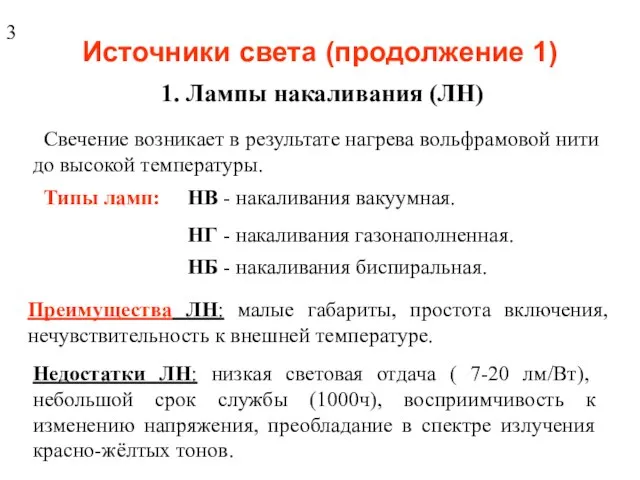 3

Источники света (продолжение 1)

1. Лампы накаливания (ЛН)

Свечение возникает в результате нагрева вольфрамовой нити до высокой температуры.

Типы ламп: НВ - накаливания вакуумная.

НГ - накаливания газонаполненная.

НБ - накаливания биспиральная.

Преимущества ЛН: малые габариты, простота включения, нечувствительность к внешней температуре.

Недостатки ЛН: низкая световая отдача ( 7-20 лм/Вт), небольшой срок службы (1000ч), восприимчивость к изменению напряжения, преобладание в спектре излучения красно-жёлтых тонов.